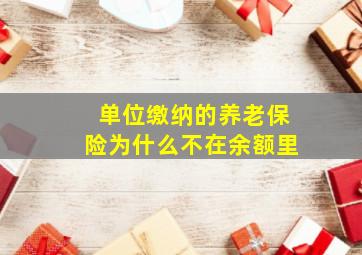 单位缴纳的养老保险为什么不在余额里